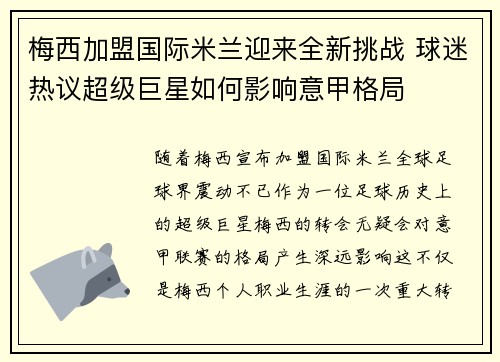 梅西加盟国际米兰迎来全新挑战 球迷热议超级巨星如何影响意甲格局

随着梅西宣布加盟国际米兰全球足球界震动不已作为一位足球历史上的超级巨星梅西的转会无疑会对意甲联赛的格局产生深远影响这不仅是梅西个人职业生涯的一次重大转